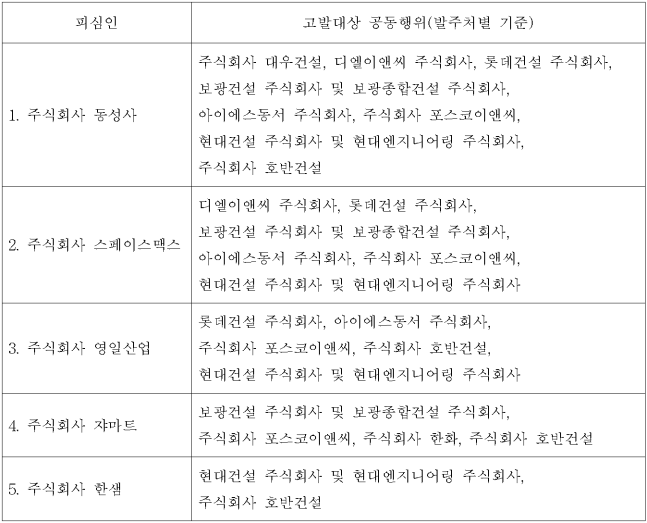 | 피심인 | 고발대상 공동행위(발주처별 기준) |
|---|---|
| 1. 주식회사 동성사 | 주식회사 대우건설, 디엘이앤씨 주식회사, 롯데건설 주식회사, 보광건설 주식회사 및 보광종합건설 주식회사, 아이에스동서 주식회사, 주식회사 포스코이앤씨, 현대건설 주식회사 및 현대엔지니어링 주식회사, 주식회사 호반건설 |
| 2. 주식회사 스페이스맥스 | 디엘이앤씨 주식회사, 롯데건설 주식회사, 보광건설 주식회사 및 보광종합건설 주식회사, 아이에스동서 주식회사, 주식회사 포스코이앤씨, 현대건설 주식회사 및 현대엔지니어링 주식회사 |
| 3. 주식회사 영일산업 | 롯데건설 주식회사, 아이에스동서 주식회사, 주식회사 포스코이앤씨, 주식회사 호반건설, 현대건설 주식회사 및 현대엔지니어링 주식회사 |
| 4. 주식회사 쟈마트 | 보광건설 주식회사 및 보광종합건설 주식회사, 주식회사 포스코이앤씨, 주식회사 한화, 주식회사 호반건설 |
| 5. 주식회사 한샘 | 현대건설 주식회사 및 현대엔지니어링 주식회사, 주식회사 호반건설 |